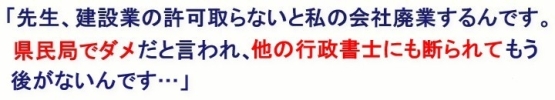 「先生、建設業の許可取らないと私の会社廃業するんです。県民局でダメだと言われ、他の行政書士にも断られてもう後がないんです…」